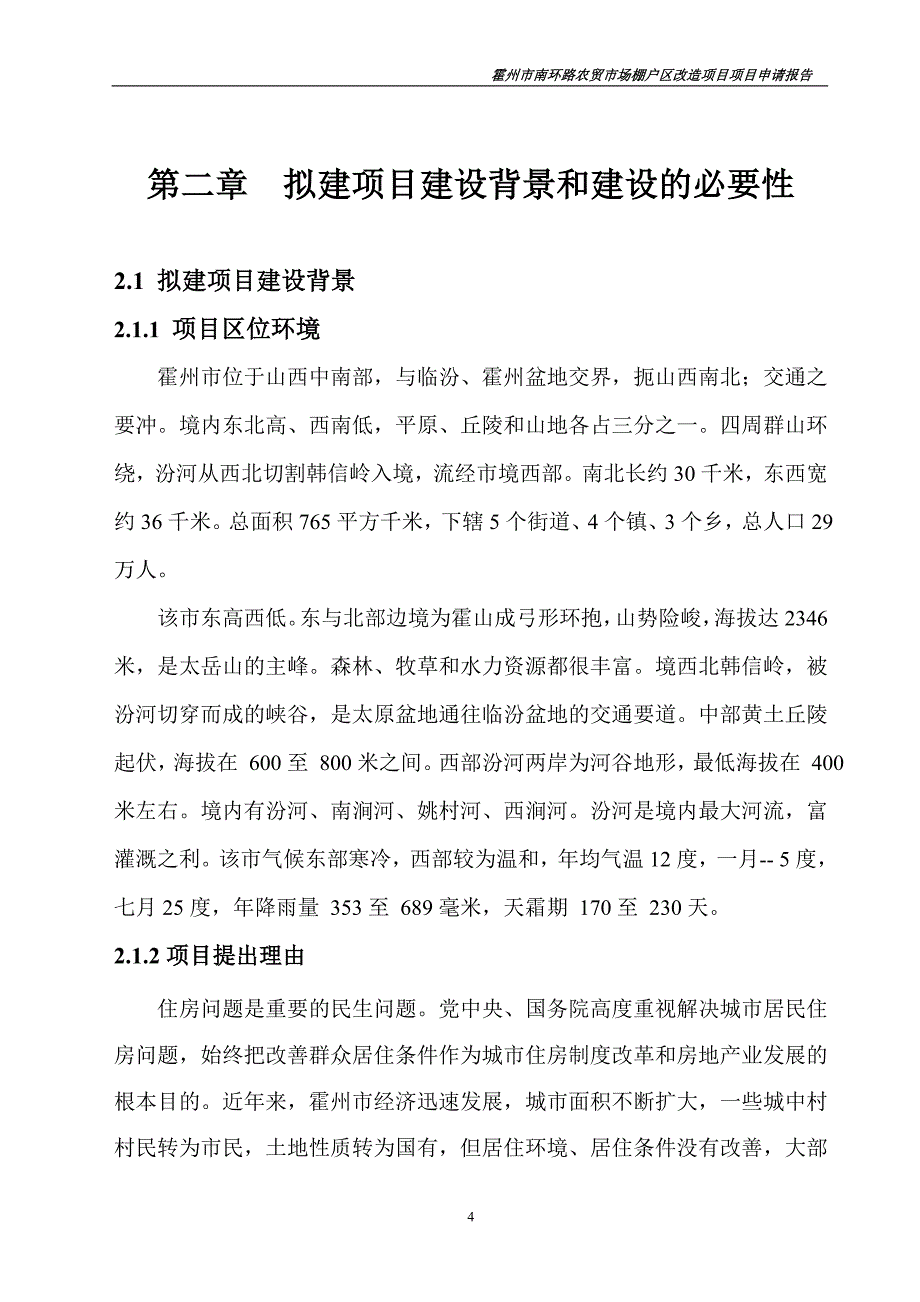 霍州市南环路农贸市场棚户区改造项目项目申请报告

第二章 拟建项目建设背景和建设的必要性

2.1 拟建项目建设背景

2.1.1 项目区位环境

霍州市位于山西中南部，与临汾、霍州盆地交界，扼山西南北；交通之要冲。境内东北高、西南低，平原、丘陵和山地各占三分之一。四周群山环绕，汾河从西北切割韩信岭入境，流经市境西部。南北长约 30 千米，东西宽约 36 千米。总面积 765 平方千米，下辖 5 个街道、4 个镇、3 个乡，总人口 29 万人。

该市东高西低。东与北部边境为霍山成弓形环抱，山势险峻，海拔达 2346 米，是太岳山的主峰。森林、牧草和水力资源都很丰富。境西北韩信岭，被汾河切穿而成的峡谷，是太原盆地通往临汾盆地的交通要道。中部黄土丘陵起伏，海拔在 600 至 800 米之间。西部汾河两岸为河谷地形，最低海拔在 400 米左右。境内有汾河、南涧河、姚村河、西涧河。汾河是境内最大河流，富灌溉之利。该市气候东部寒冷，西部较为温和，年均气温 12 度，一月-- 5 度，七月 25 度，年降雨量 353 至 689 毫米，天霜期 170 至 230 天。

2.1.2 项目提出理由

住房问题是重要的民生问题。党中央、国务院高度重视解决城市居民住房问题，始终把改善群众居住条件作为城市住房制度改革和房地产业发展的根本目的。近年来，霍州市经济迅速发展，城市面积不断扩大，一些城中村村民转为市民，土地性质转为国有，但居住环境、居住条件没有改善，大部

4